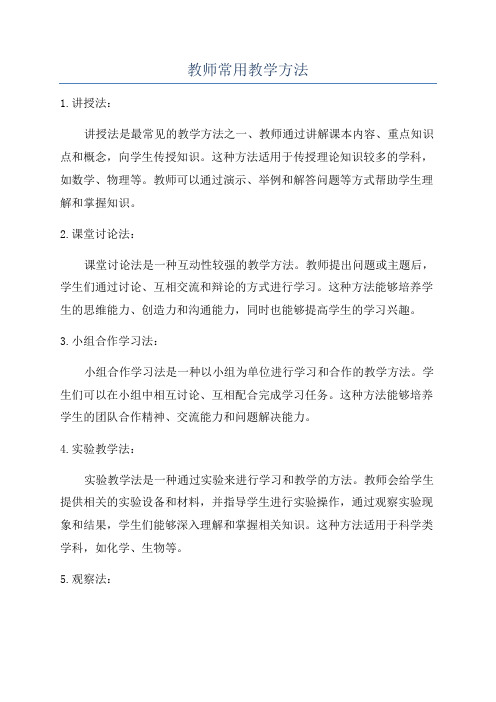 教师常用教学方法

1.讲授法：

讲授法是最常见的教学方法之一、教师通过讲解课本内容、重点知识点和概念，向学生传授知识。这种方法适用于传授理论知识较多的学科，如数学、物理等。教师可以通过演示、举例和解答问题等方式帮助学生理解和掌握知识。

2.课堂讨论法：

课堂讨论法是一种互动性较强的教学方法。教师提出问题或主题后，学生们通过讨论、互相交流和辩论的方式进行学习。这种方法能够培养学生的思维能力、创造力和沟通能力，同时也能够提高学生的学习兴趣。

3.小组合作学习法：

小组合作学习法是一种以小组为单位进行学习和合作的教学方法。学生们可以在小组中相互讨论、互相配合完成学习任务。这种方法能够培养学生的团队合作精神、交流能力和问题解决能力。

4.实验教学法：

实验教学法是一种通过实验来进行学习和教学的方法。教师会给学生提供相关的实验设备和材料，并指导学生进行实验操作，通过观察实验现象和结果，学生们能够深入理解和掌握相关知识。这种方法适用于科学类学科，如化学、生物等。

5.观察法：